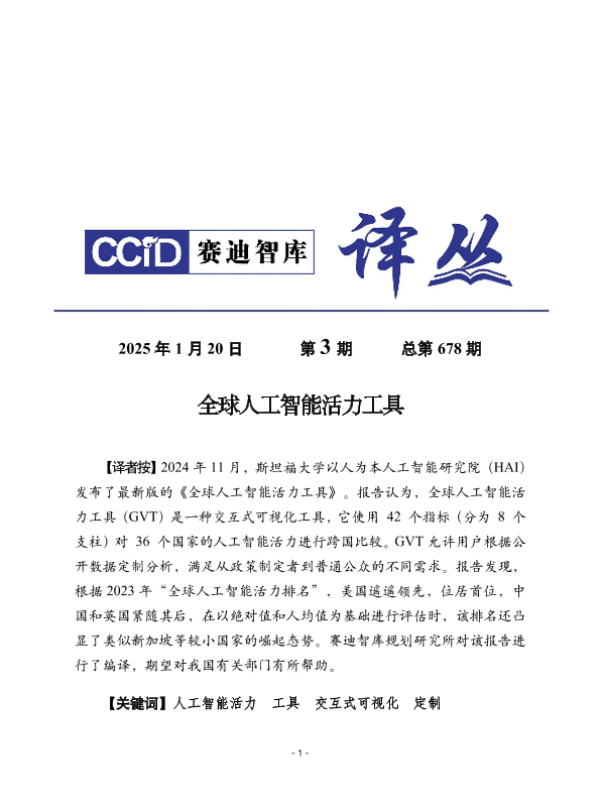 CCID 赛迪智库 译丛

2025 年 1 月 20 日　　第 3 期　　总第 678 期

全球人工智能活力工具

【译者按】2024 年 11 月，斯坦福大学以人为本人工智能研究院（HAI）发布了最新版的《全球人工智能活力工具》。报告认为，全球人工智能活力工具（GVT）是一种交互式可视化工具，它使用 42 个指标（分为 8 个支柱）对 36 个国家的人工智能活力进行跨国比较。GVT 允许用户根据公开数据定制分析，满足从政策制定者到普通公众的不同需求。报告发现，根据 2023 年“全球人工智能活力排名”，美国遥遥领先，位居首位，中国和英国紧随其后，在以绝对值和人均值为基础进行评估时，该排名还凸显了类似新加坡等较小国家的崛起态势。赛迪智库规划研究所对该报告进行了编译，期望对我国有关部门有所帮助。

【关键词】人工智能活力　工具　交互式可视化　定制

- 1 -